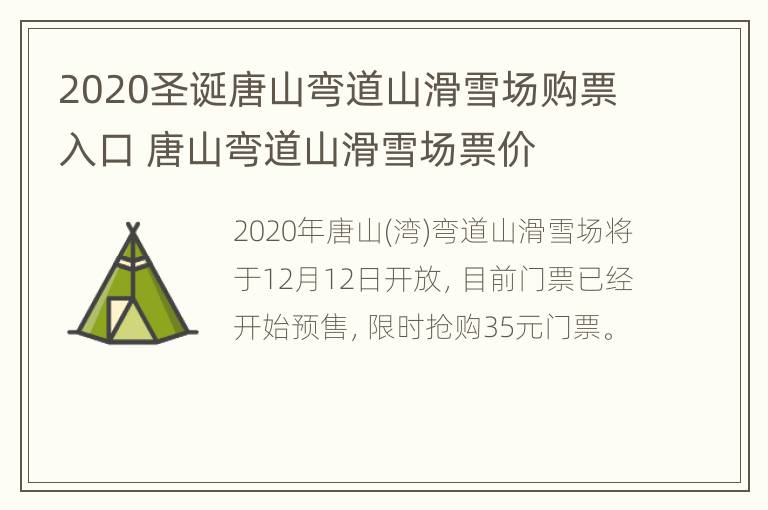 2020圣诞唐山弯道山滑雪场购票入口 唐山弯道山滑雪场票价

2020年唐山(湾)弯道山滑雪场将于12月12日开放，目前门票已经开始预售，限时抢购35元门票。